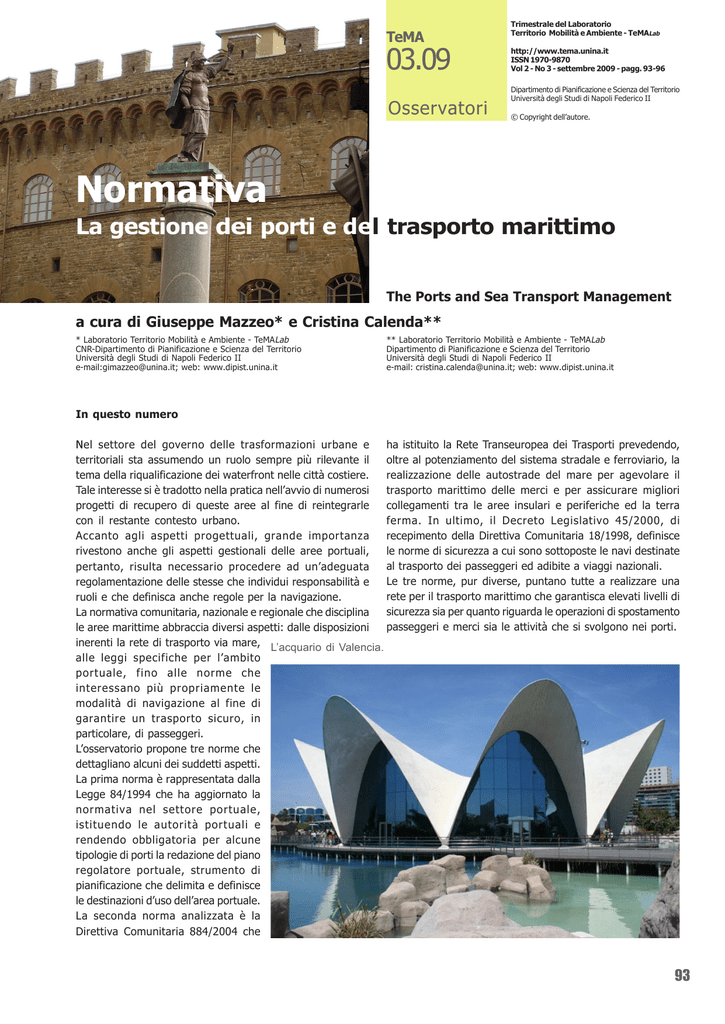 TeMA
03.09
Osservatori

Trimestrale del Laboratorio
Territorio Mobilità e Ambiente - TeMALab

http://www.tema.unina.it
ISSN 1970-9870
Vol 2 - No 3 - settembre 2009 - pagg. 93-96

Dipartimento di Pianificazione e Scienza del Territorio
Università degli Studi di Napoli Federico II

© Copyright dell'autore.

Normativa
La gestione dei porti e del trasporto marittimo

The Ports and Sea Transport Management

a cura di Giuseppe Mazzeo* e Cristina Calenda**

* Laboratorio Territorio Mobilità e Ambiente - TeMALab
CNR-Dipartimento di Pianificazione e Scienza del Territorio
Università degli Studi di Napoli Federico II
e-mail:gimazzeo@unina.it; web: www.dipist.unina.it

** Laboratorio Territorio Mobilità e Ambiente - TeMALab
Dipartimento di Pianificazione e Scienza del Territorio
Università degli Studi di Napoli Federico II
e-mail: cristina.calenda@unina.it; web: www.dipist.unina.it

In questo numero

Nel settore del governo delle trasformazioni urbane e territoriali sta assumendo un ruolo sempre più rilevante il tema della riqualificazione dei waterfront nelle città costiere. Tale interesse si è tradotto nella pratica nell'avvio di numerosi progetti di recupero di queste aree al fine di reintegrarle con il restante contesto urbano.

Accanto agli aspetti progettuali, grande importanza rivestono anche gli aspetti gestionali delle aree portuali, pertanto, risulta necessario procedere ad un'adeguata regolamentazione delle stesse che individui responsabilità e ruoli e che definisca anche regole per la navigazione.

La normativa comunitaria, nazionale e regionale che disciplina le aree marittime abbraccia diversi aspetti: dalle disposizioni inerenti la rete di trasporto via mare, alle leggi specifiche per l'ambito portuale, fino alle norme che interessano più propriamente le modalità di navigazione al fine di garantire un trasporto sicuro, in particolare, di passeggeri.

L'osservatorio propone tre norme che dettagliano alcuni dei suddetti aspetti. La prima norma è rappresentata dalla Legge 84/1994 che ha aggiornato la normativa nel settore portuale, istituendo le autorità portuali e rendendo obbligatoria per alcune tipologie di porti la redazione del piano regolatore portuale, strumento di pianificazione che delimita e definisce le destinazioni d'uso dell'area portuale. La seconda norma analizzata è la Direttiva Comunitaria 884/2004 che ha istituito la Rete Transeuropea dei Trasporti prevedendo, oltre al potenziamento del sistema stradale e ferroviario, la realizzazione delle autostrade del mare per agevolare il trasporto marittimo delle merci e per assicurare migliori collegamenti tra le aree insulari e periferiche ed la terra ferma. In ultimo, il Decreto Legislativo 45/2000, di recepimento della Direttiva Comunitaria 18/1998, definisce le norme di sicurezza a cui sono sottoposte le navi destinate al trasporto dei passeggeri ed adibite a viaggi nazionali.

Le tre norme, pur diverse, puntano tutte a realizzare una rete per il trasporto marittimo che garantisca elevati livelli di sicurezza sia per quanto riguarda le operazioni di spostamento passeggeri e merci sia le attività che si svolgono nei porti.

L'acquario di Valencia.

93